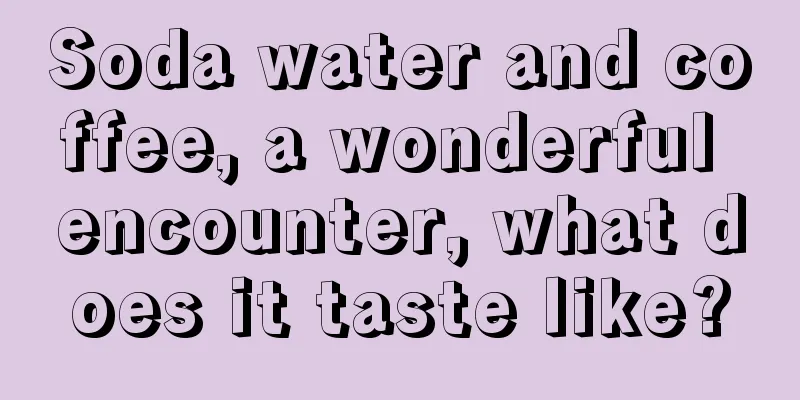 Soda water and coffee, a wonderful encounter, what does it taste like?